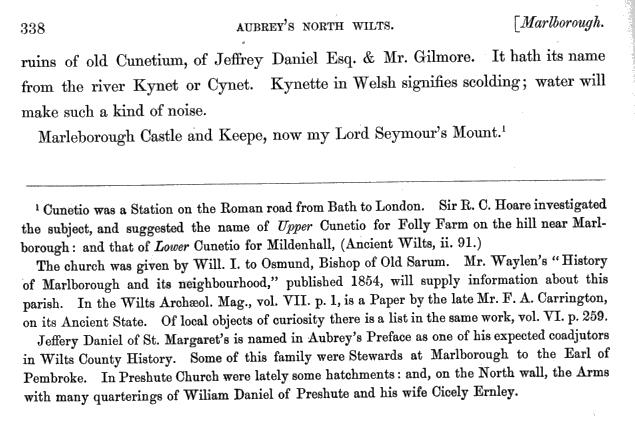 338 AUBREY'S NORTH WILTS. [Marlborough.

ruins of old Cunetium, of Jeffrey Daniel Esq. & Mr. Gilmore. It hath its name from the river Kynet or Cynet. Kynette in Welsh signifies scolding; water will make such a kind of noise.

Marleborough Castle and Keepe, now my Lord Seymour's Mount.$^1$

$^1$ Cunetio was a Station on the Roman road from Bath to London. Sir R. C. Hoare investigated the subject, and suggested the name of Upper Cunetio for Folly Farm on the hill near Marlborough: and that of Lower Cunetio for Mildenhall, (Ancient Wilts, ii. 91.)

The church was given by Will. I. to Osmund, Bishop of Old Sarum. Mr. Waylen's "History of Marlborough and its neighbourhood," published 1854, will supply information about this parish. In the Wilts Archæol. Mag., vol. VII. p. 1, is a Paper by the late Mr. F. A. Carrington, on its Ancient State. Of local objects of curiosity there is a list in the same work, vol. VI. p. 259.

Jeffery Daniel of St. Margaret's is named in Aubrey's Preface as one of his expected coadjutors in Wilts County History. Some of this family were Stewards at Marlborough to the Earl of Pembroke. In Preshute Church were lately some hatchments: and, on the North wall, the Arms with many quarterings of Wiliam Daniel of Preshute and his wife Cicely Ernley.